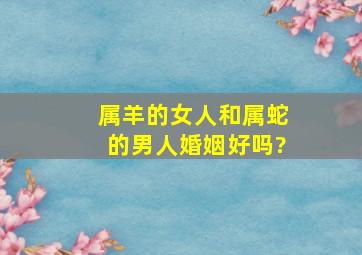 属羊的女人和属蛇的男人婚姻好吗?